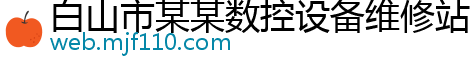 白山市某某数控设备维修站
web.mjf110.com